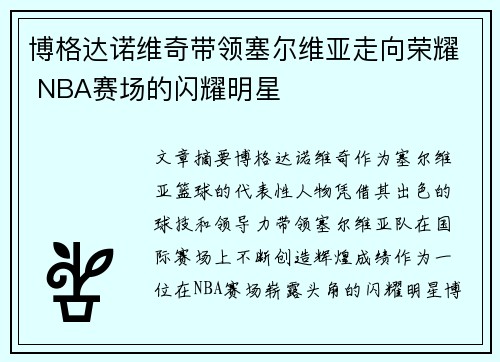 博格达诺维奇带领塞尔维亚走向荣耀 NBA赛场的闪耀明星

文章摘要博格达诺维奇作为塞尔维亚篮球的代表性人物凭借其出色的球技和领导力带领塞尔维亚队在国际赛场上不断创造辉煌成绩作为一位在NBA赛场崭露头角的闪耀明星博